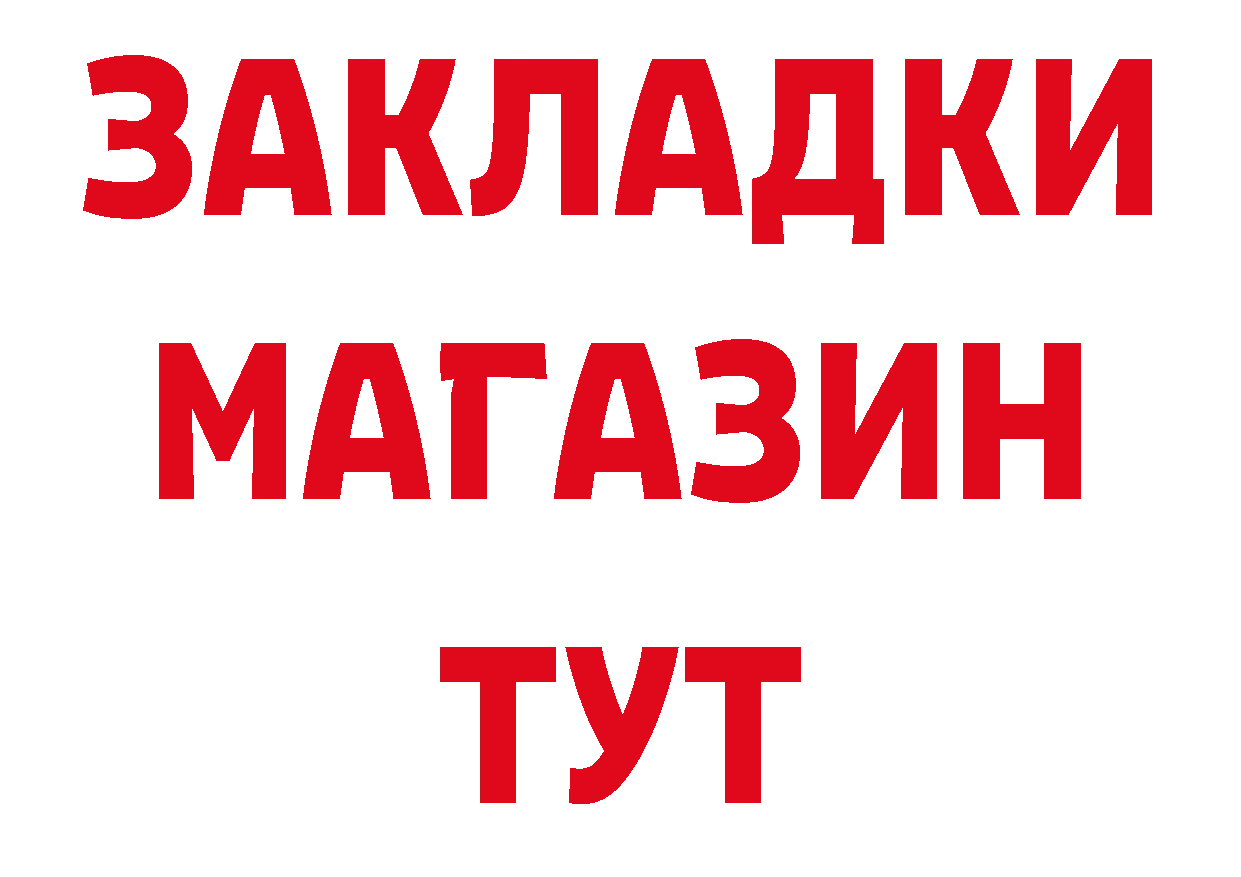 ЗАКЛАДКИ
МАГАЗИН
ТУТ